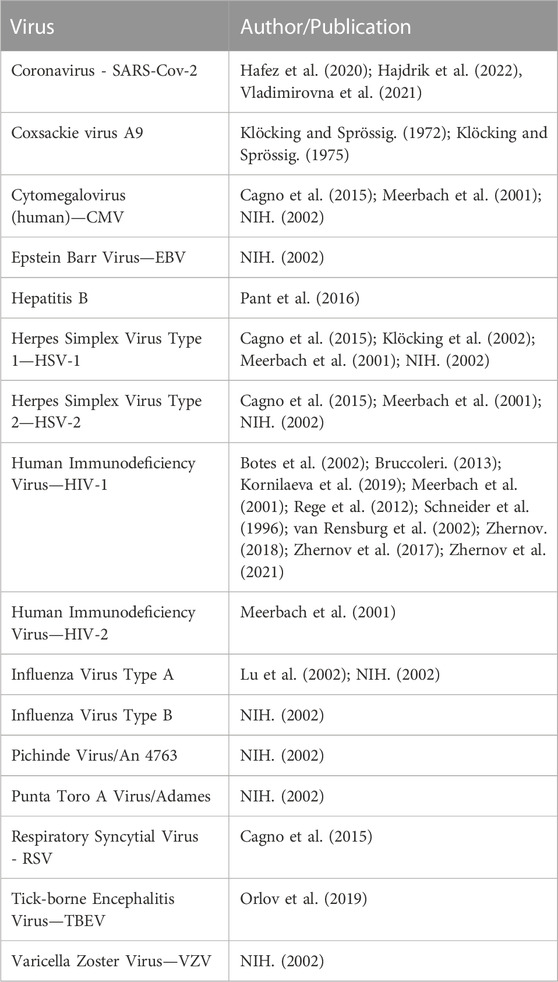 | Virus | Author/Publication |
|---|---|
| Coronavirus - SARS-Cov-2 | Hafez et al. (2020); Hajdrik et al. (2022), Vladimirovna et al. (2021) |
| Coxsackie virus A9 | Klöcking and Sprössig. (1972); Klöcking and Sprössig. (1975) |
| Cytomegalovirus (human)—CMV | Cagno et al. (2015); Meerbach et al. (2001); NIH. (2002) |
| Epstein Barr Virus—EBV | NIH. (2002) |
| Hepatitis B | Pant et al. (2016) |
| Herpes Simplex Virus Type 1—HSV-1 | Cagno et al. (2015); Klöcking et al. (2002); Meerbach et al. (2001); NIH. (2002) |
| Herpes Simplex Virus Type 2—HSV-2 | Cagno et al. (2015); Meerbach et al. (2001); NIH. (2002) |
| Human Immunodeficiency Virus—HIV-1 | Botes et al. (2002); Bruccoleri. (2013); Kornilaeva et al. (2019); Meerbach et al. (2001); Rege et al. (2012); Schneider et al. (1996); van Rensburg et al. (2002); Zhernov. (2018); Zhernov et al. (2017); Zhernov et al. (2021) |
| Human Immunodeficiency Virus—HIV-2 | Meerbach et al. (2001) |
| Influenza Virus Type A | Lu et al. (2002); NIH. (2002) |
| Influenza Virus Type B | NIH. (2002) |
| Pichinde Virus/An 4763 | NIH. (2002) |
| Punta Toro A Virus/Adames | NIH. (2002) |
| Respiratory Syncytial Virus - RSV | Cagno et al. (2015) |
| Tick-borne Encephalitis Virus—TBEV | Orlov et al. (2019) |
| Varicella Zoster Virus—VZV | NIH. (2002) |